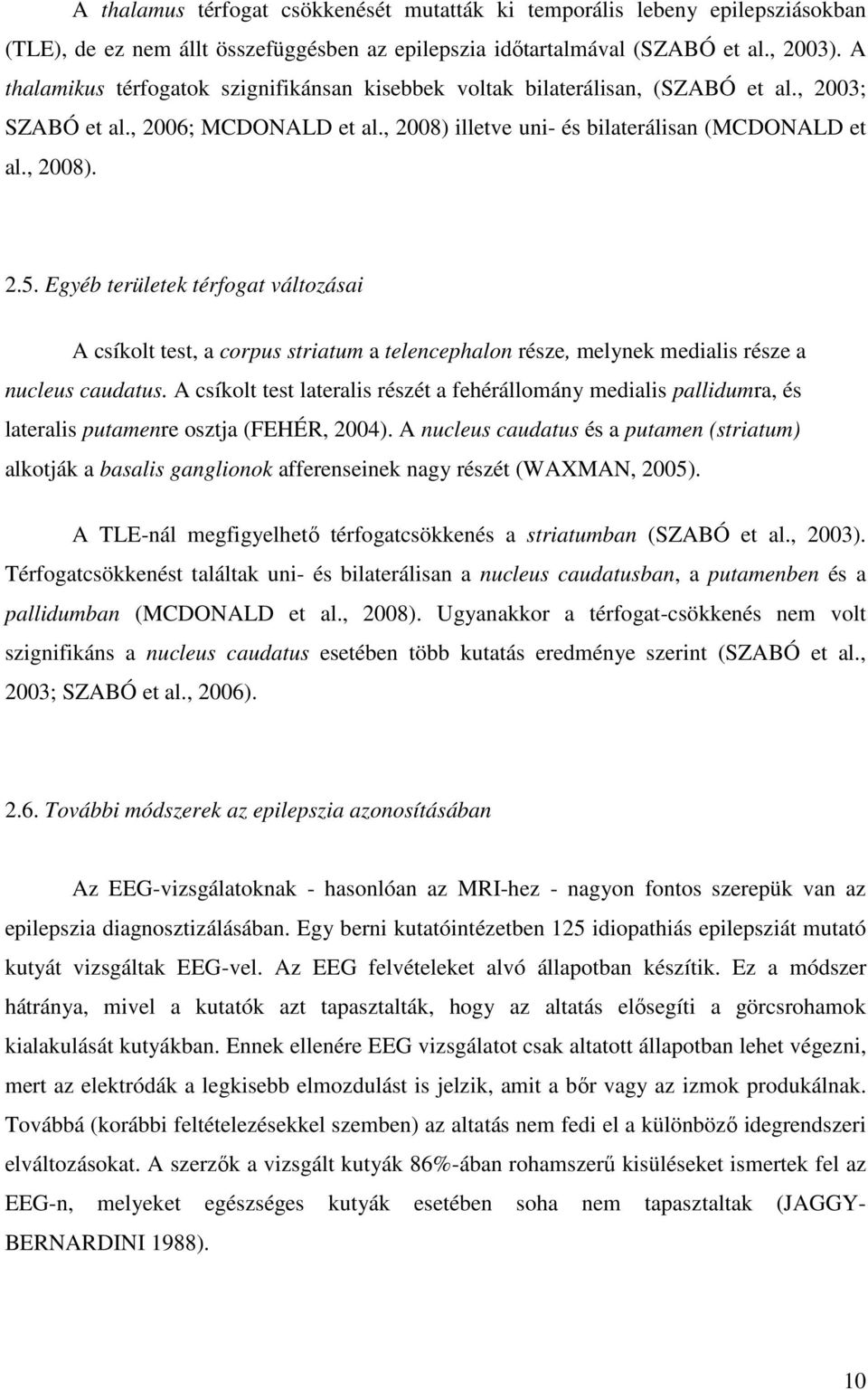 A thalamus térfogat csökkenését mutatták ki temporális lebeny epilepsziásokban (TLE), de ez nem állt összefüggésben az epilepszia időtartalmával (SZABÓ et al., 2003). A thalamikus térfogatok szignifikánsan kisebbek voltak bilaterálisan, (SZABÓ et al., 2003; SZABÓ et al., 2006; MCDONALD et al., 2008) illetve uni- és bilaterálisan (MCDONALD et al., 2008).

2.5. Egyéb területek térfogat változásai

A csíkolt test, a corpus striatum a telencephalon része, melynek medialis része a nucleus caudatus. A csíkolt test lateralis részét a fehérállomány medialis pallidumra, és lateralis putamenre osztja (FEHÉR, 2004). A nucleus caudatus és a putamen (striatum) alkotják a basalis ganglionok afferenseinek nagy részét (WAXMAN, 2005).

A TLE-nál megfigyelhető térfogatcsökkenés a striatumban (SZABÓ et al., 2003). Térfogatcsökkenést találtak uni- és bilaterálisan a nucleus caudatusban, a putamenben és a pallidumban (MCDONALD et al., 2008). Ugyanakkor a térfogat-csökkenés nem volt szignifikáns a nucleus caudatus esetében több kutatás eredménye szerint (SZABÓ et al., 2003; SZABÓ et al., 2006).

2.6. További módszerek az epilepszia azonosításában

Az EEG-vizsgálatoknak - hasonlóan az MRI-hez - nagyon fontos szerepük van az epilepszia diagnosztizálásában. Egy berni kutatóintézetben 125 idiopathiás epilepsziát mutató kutyát vizsgáltak EEG-vel. Az EEG felvételeket alvó állapotban készítik. Ez a módszer hátránya, mivel a kutatók azt tapasztalták, hogy az altatás elősegíti a görcsrohamok kialakulását kutyákban. Ennek ellenére EEG vizsgálatot csak altatott állapotban lehet végezni, mert az elektródák a legkisebb elmozdulást is jelzik, amit a bőr vagy az izmok produkálnak. Továbbá (korábbi feltételezésekkel szemben) az altatás nem fedi el a különböző idegrendszeri elváltozásokat. A szerzők a vizsgált kutyák 86%-ában rohamszerű kisüléseket ismertek fel az EEG-n, melyeket egészséges kutyák esetében soha nem tapasztaltak (JAGGY-BERNARDINI 1988).

10